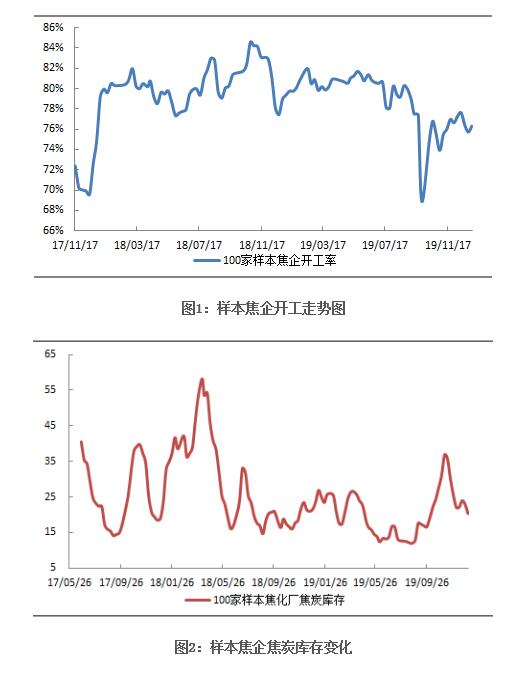 86%
84%
82%
80%
78%
76%
74%
72%
70%
68%
66%

17/11/17 18/03/17 18/07/17 18/11/17 19/03/17 19/07/17 19/11/17

100家样本焦企开工率

图1：样本焦企开工走势图

65
55
45
35
25
15
5

17/05/26 17/09/26 18/01/26 18/05/26 18/09/26 19/01/26 19/05/26 19/09/26

100家样本焦化厂焦炭库存

图2：样本焦企焦炭库存变化